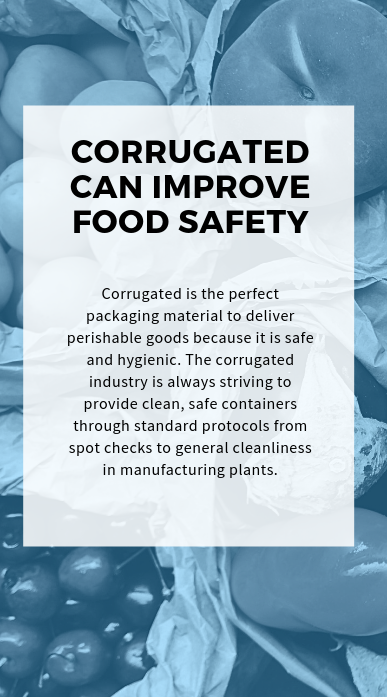 CORRUGATED CAN IMPROVE FOOD SAFETY

Corrugated is the perfect packaging material to deliver perishable goods because it is safe and hygienic. The corrugated industry is always striving to provide clean, safe containers through standard protocols from spot checks to general cleanliness in manufacturing plants.